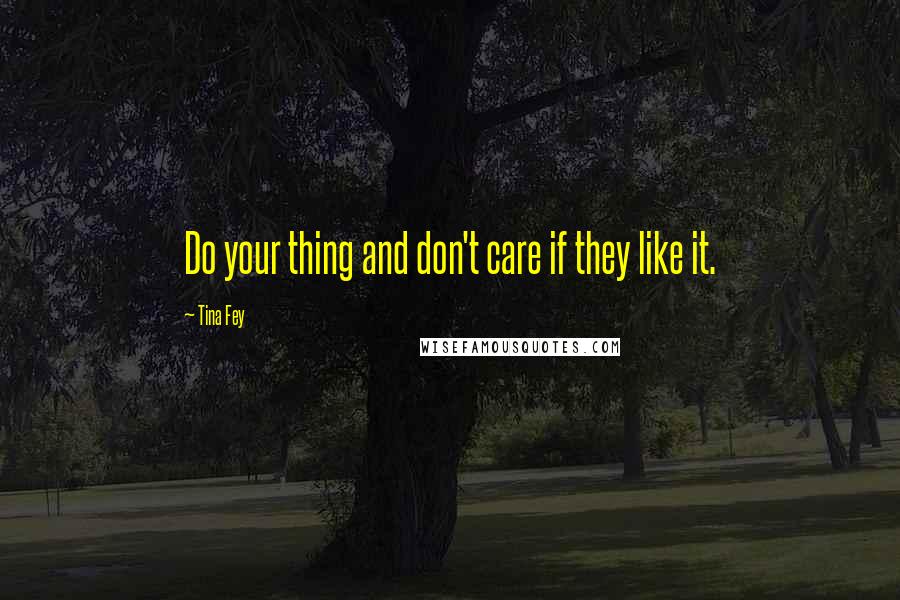 Do your thing and don't care if they like it.

~ Tina Fey

WISEFAMOUSQUOTES.COM